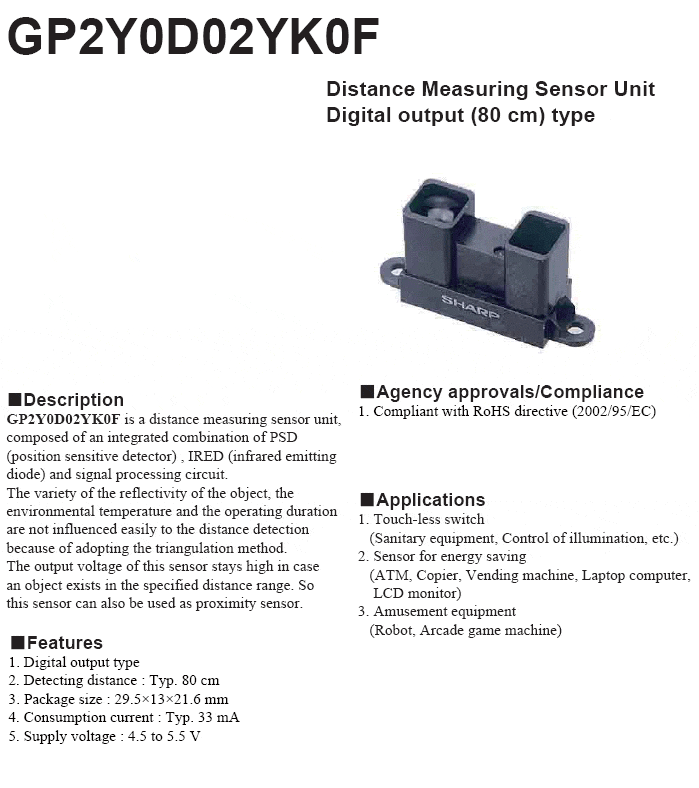 GP2Y0D02YK0F

Distance Measuring Sensor Unit
Digital output (80 cm) type

SHARP

■Description
GP2Y0D02YK0F is a distance measuring sensor unit, composed of an integrated combination of PSD (position sensitive detector) , IRED (infrared emitting diode) and signal processing circuit.
The variety of the reflectivity of the object, the environmental temperature and the operating duration are not influenced easily to the distance detection because of adopting the triangulation method.
The output voltage of this sensor stays high in case an object exists in the specified distance range. So this sensor can also be used as proximity sensor.

■Features
1. Digital output type
2. Detecting distance : Typ. 80 cm
3. Package size : 29.5×13×21.6 mm
4. Consumption current : Typ. 33 mA
5. Supply voltage : 4.5 to 5.5 V

■Agency approvals/Compliance
1. Compliant with RoHS directive (2002/95/EC)

■Applications
1. Touch-less switch
(Sanitary equipment, Control of illumination, etc.)
2. Sensor for energy saving
(ATM, Copier, Vending machine, Laptop computer, LCD monitor)
3. Amusement equipment
(Robot, Arcade game machine)